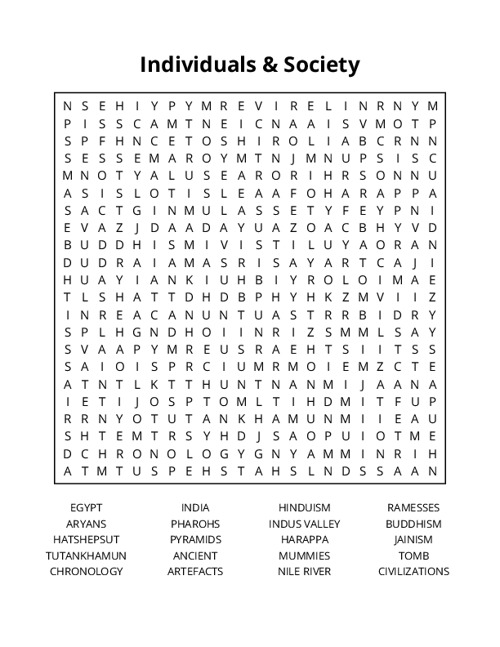 Individuals & Society

N S E H I Y P Y M R E V I R E L I N R N Y M
P I S S C A M T N E I C N A A I S V M O T P
S P F H N C E T O S H I R O L I A B C R N N
S E S S E M A R O Y M T N J M N U P S I S C
M N O T Y A L U S E A R O R I H R S O N N U
A S I S L O T I S L E A A F O H A R A P P A
S A C T G I N M U L A S S E T Y F E Y P N I
E V A Z J D A A D A Y U A Z O A C B H Y V D
B U D D H I S M I V I S T I L U Y A O R A N
D U D R A I A M A S R I S A Y A R T C A J I
H U A Y I A N K I U H B I Y R O L O I M A E
T L S H A T T D H D B P H Y H K Z M V I I Z
I N R E A C A N U N T U A S T R R B I D R Y
S P L H G N D H O I I N R I Z S M M L S A Y
S V A A P Y M R E U S R A E H T S I I T S S
S A I O I S P R C I U M R M O I E M Z C T E
A T N T L K T T H U N T N A N M I J A A N A
I E T I J O S P T O M L T I H D M I T F U P
R R N Y O T U T A N K H A M U N M I I E A U
S H T E M T R S Y H D J S A O P U I O T M E
D C H R O N O L O G Y G N Y A M M I N R I H
A T M T U S P E H S T A H S L N D S S A A N

EGYPT
ARYANS
HATSHEPSUT
TUTANKHAMUN
CHRONOLOGY

INDIA
PHAROHS
PYRAMIDS
ANCIENT
ARTEFACTS

HINDUISM
INDUS VALLEY
HARAPPA
MUMMIES
NILE RIVER

RAMESSES
BUDDHISM
JAINISM
TOMB
CIVILIZATIONS